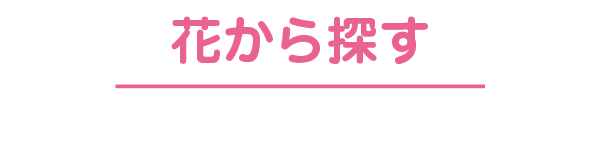 花から探す